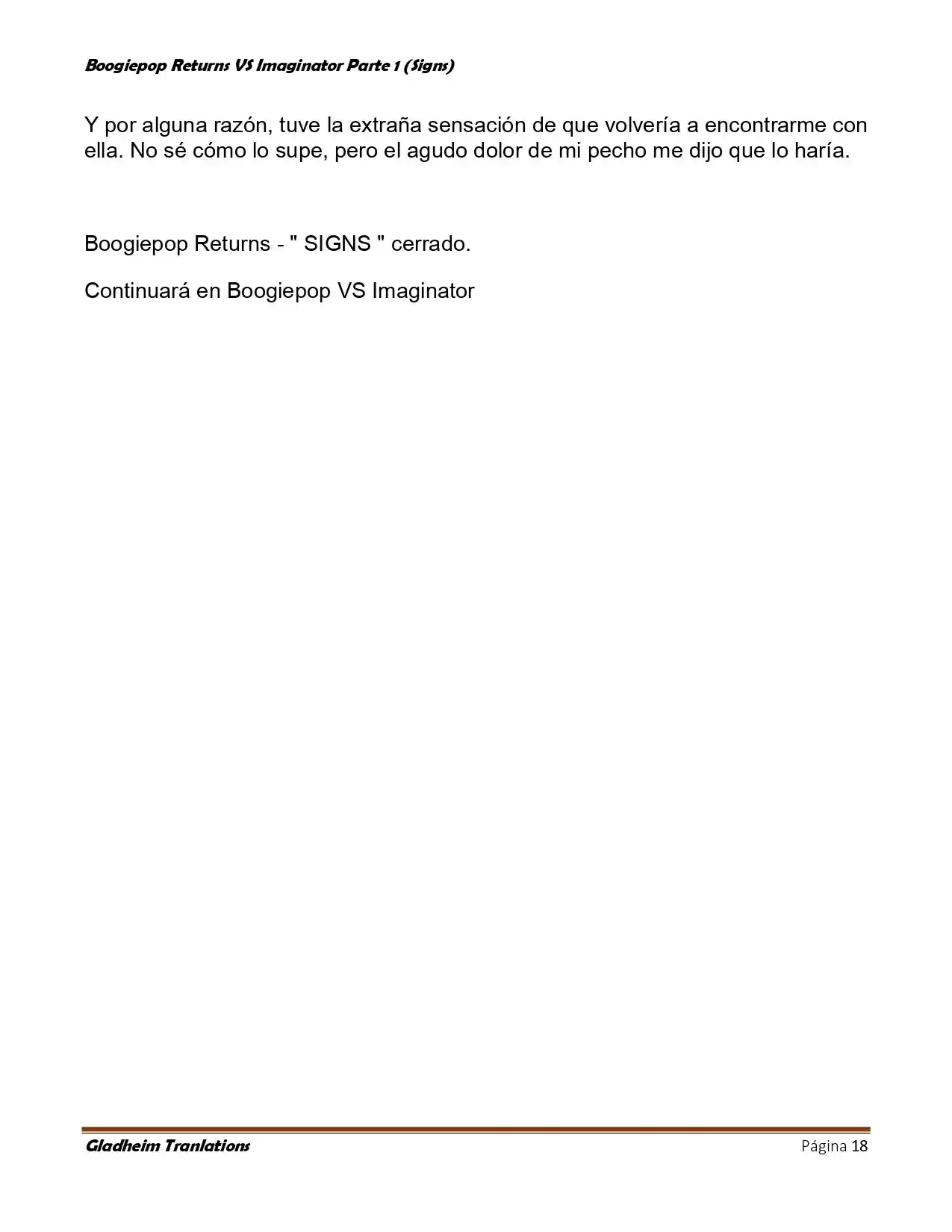 Boogiepop Returns VS Imaginator Parte 1 (Signs)

Y por alguna razón, tuve la extraña sensación de que volvería a encontrarme con ella. No sé cómo lo supe, pero el agudo dolor de mi pecho me dijo que lo haría.

Boogiepop Returns - " SIGNS " cerrado.

Continuará en Boogiepop VS Imaginator

Gladheim Tranlations

Página 18